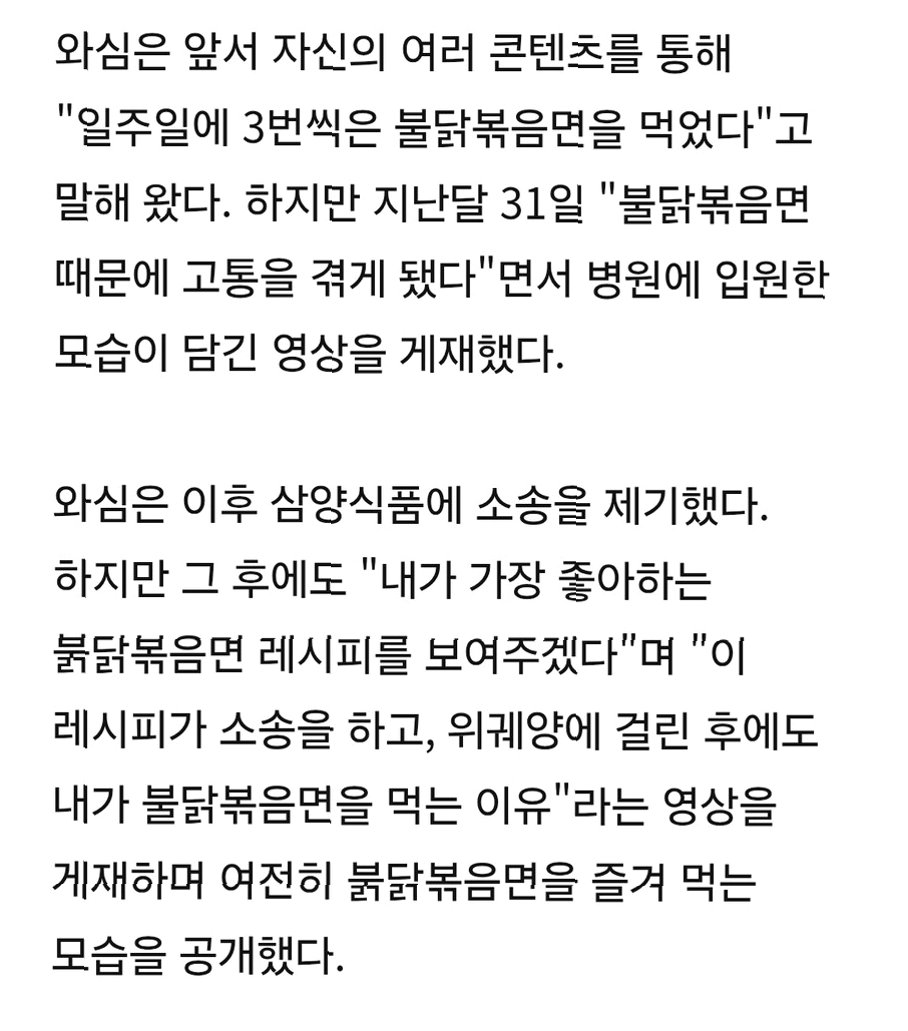 와심은 앞서 자신의 여러 콘텐츠를 통해 "일주일에 3번씩은 불닭볶음면을 먹었다"고 말해 왔다. 하지만 지난달 31일 "불닭볶음면 때문에 고통을 겪게 됐다"면서 병원에 입원한 모습이 담긴 영상을 게재했다.

와심은 이후 삼양식품에 소송을 제기했다. 하지만 그 후에도 "내가 가장 좋아하는 붉닭볶음면 레시피를 보여주겠다"며 "이 레시피가 소송을 하고, 위궤양에 걸린 후에도 내가 불닭볶음면을 먹는 이유"라는 영상을 게재하며 여전히 붉닭볶음면을 즐겨 먹는 모습을 공개했다.